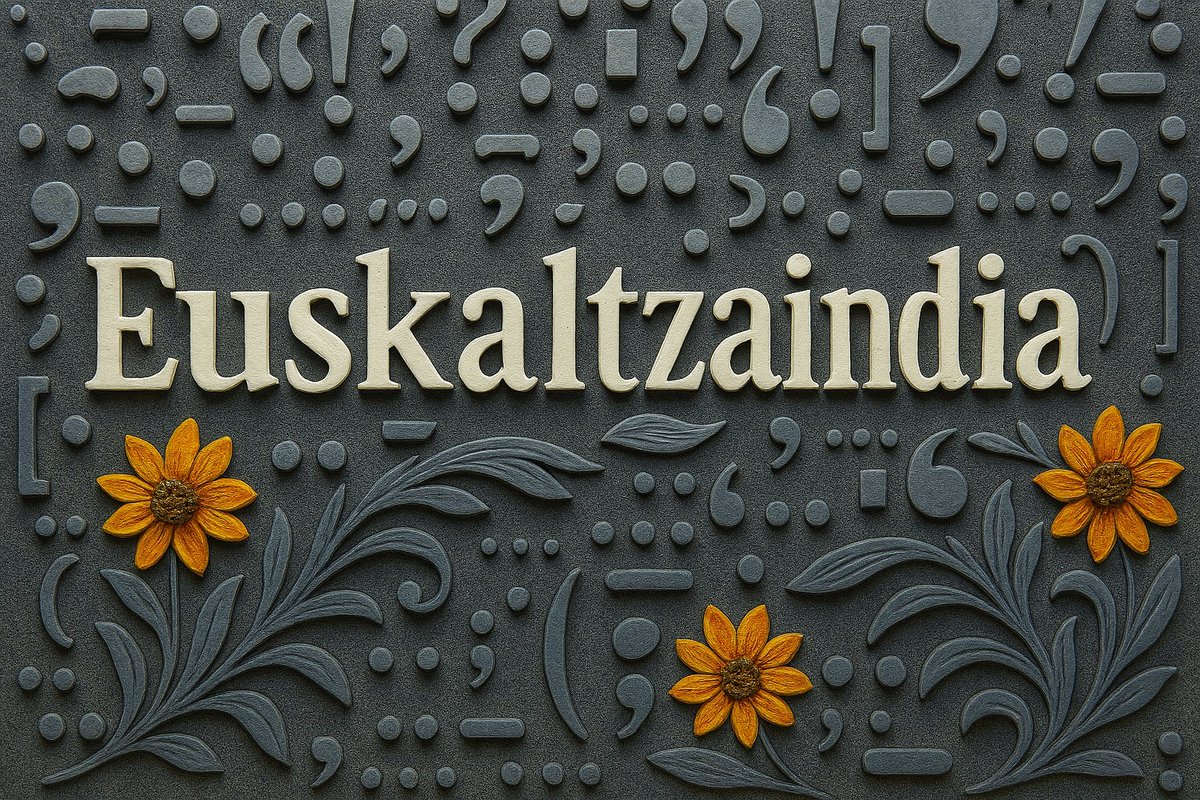 Euskaltzaindia